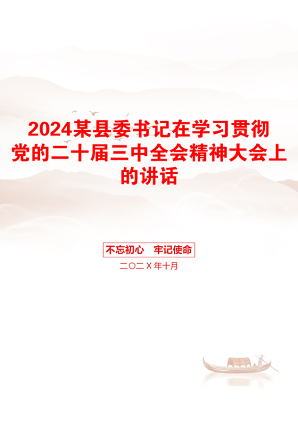 2024某县委书记在学习贯彻党的二十届三中全会精神大会上的讲话

不忘初心　牢记使命

二〇二X年十月